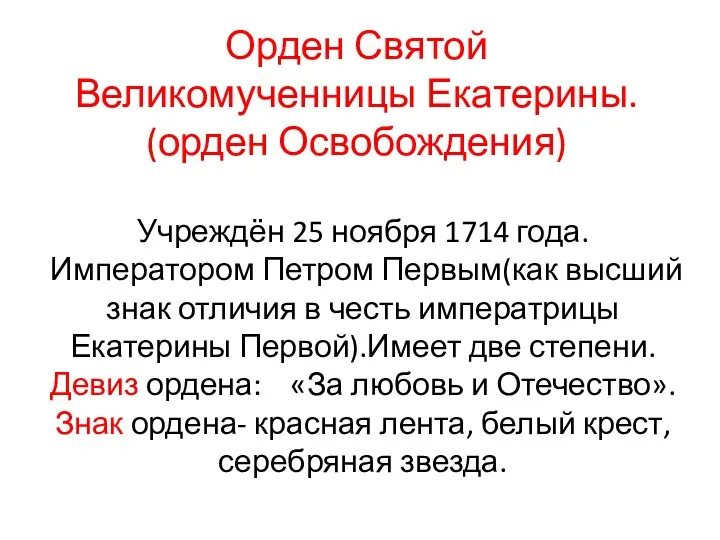 Орден Святой Великомученницы Екатерины. (орден Освобождения)

Учреждён 25 ноября 1714 года. Императором Петром Первым(как высший знак отличия в честь императрицы Екатерины Первой).Имеет две степени. Девиз ордена: «За любовь и Отечество». Знак ордена- красная лента, белый крест, серебряная звезда.